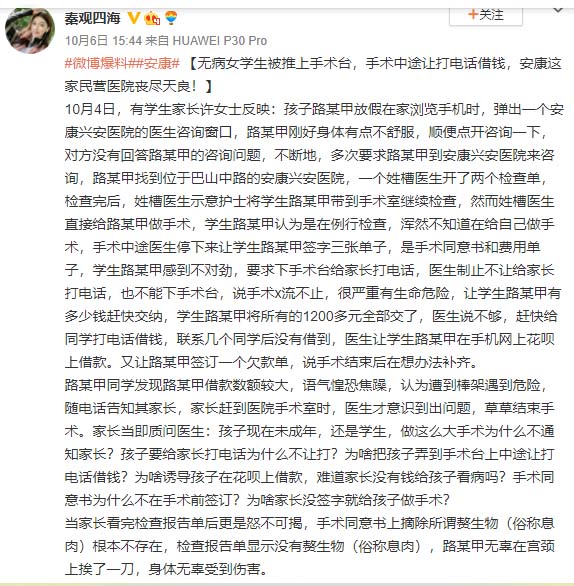 秦观四海

+关注

10月6日 15:44 来自 HUAWEI P30 Pro

#微博爆料##安康#【无病女学生被推上手术台，手术中途让打电话借钱，安康这家民营医院丧尽天良！】

10月4日，有学生家长许女士反映：孩子路某甲放假在家浏览手机时，弹出一个安康兴安医院的医生咨询窗口，路某甲刚好身体有点不舒服，顺便点开咨询一下，对方没有回答路某甲的咨询问题，不断地，多次要求路某甲到安康兴安医院来咨询，路某甲找到位于巴山中路的安康兴安医院，一个姓槽医生开了两个检查单，检查完后，姓槽医生示意护士将学生路某甲带到手术室继续检查，然而姓槽医生直接给路某甲做手术，学生路某甲认为是在例行检查，浑然不知道在给自己做手术，手术中途医生停下来让学生路某甲签字三张单子，是手术同意书和费用单子，学生路某甲感到不对劲，要求下手术台给家长打电话，医生制止不让给家长打电话，也不能下手术台，说手术x流不止，很严重有生命危险，让学生路某甲有多少钱赶快交纳，学生路某甲将所有的1200多元全部交了，医生说不够，赶快给同学打电话借钱，联系几个同学后没有借到，医生让学生路某甲在手机网上花呗上借款。又让路某甲签订一个欠款单，说手术结束后在想办法补齐。

路某甲同学发现路某甲借款数额较大，语气惶恐焦躁，认为遭到棒架遇到危险，随电话告知其家长，家长赶到医院手术室时，医生才意识到出问题，草草结束手术。家长当即质问医生：孩子现在未成年，还是学生，做这么大手术为什么不通知家长？孩子要给家长打电话为什么不让打？为啥把孩子弄到手术台上中途让打电话借钱？为啥诱导孩子在花呗上借款，难道家长没有钱给孩子看病吗？手术同意书为什么不在手术前签订？为啥家长没签字就给孩子做手术？

当家长看完检查报告单后更是怒不可揭，手术同意书上摘除所谓赘生物（俗称息肉）根本不存在，检查报告单显示没有赘生物（俗称息肉），路某甲无辜在宫颈上挨了一刀，身体无辜受到伤害。